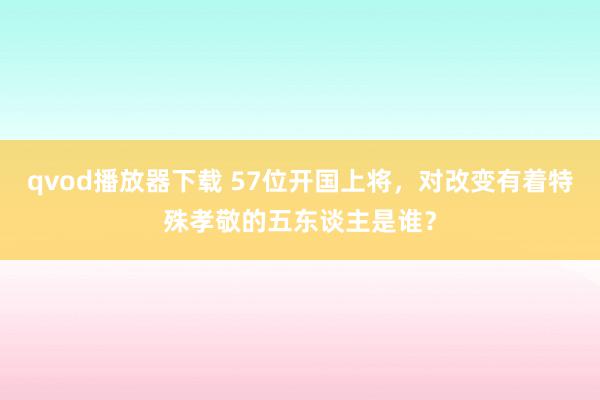 qvod播放器下载 57位开国上将，对改变有着特殊孝敬的五东谈主是谁？